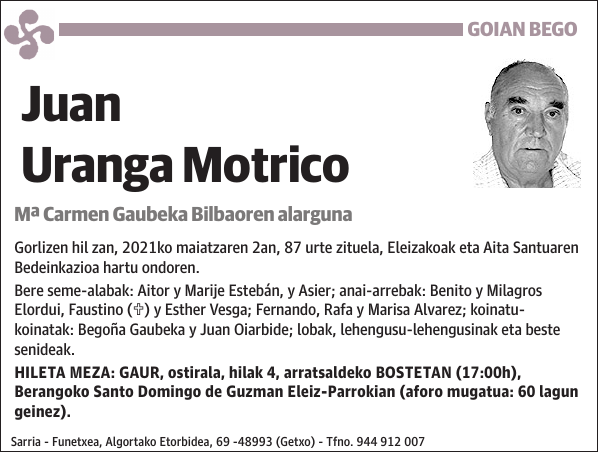 GOIAN BEGO

Juan
Uranga Motrico

Mª Carmen Gaubeka Bilbaoren alarguna

Gorlizen hil zan, 2021ko maiatzaren 2an, 87 urte zituela, Eleizakoak eta Aita Santuaren Bedeinkazioa hartu ondoren.

Bere seme-alabak: Aitor y Marije Estebán, y Asier; anai-arrebak: Benito y Milagros Elordui, Faustino (✞) y Esther Vesga; Fernando, Rafa y Marisa Alvarez; koinatu-koinatak: Begoña Gaubeka y Juan Oiarbide; lobak, lehengusu-lehengusinak eta beste senideak.

HILETA MEZA: GAUR, ostirala, hilak 4, arratsaldeko BOSTETAN (17:00h), Berangoko Santo Domingo de Guzman Eleiz-Parrokian (aforo mugatua: 60 lagun geinez).

Sarria - Funetxea, Algortako Etorbidea, 69 -48993 (Getxo) - Tfno. 944 912 007